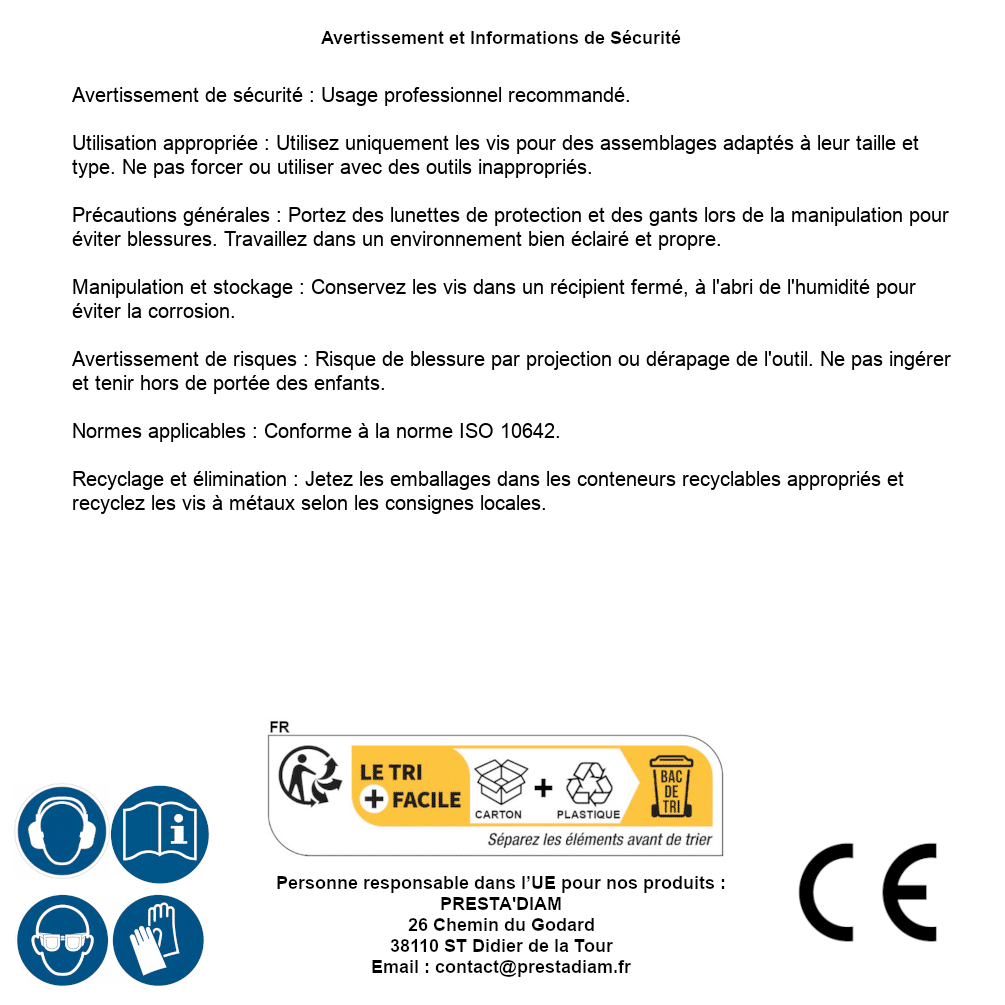 Avertissement et Informations de Sécurité

Avertissement de sécurité : Usage professionnel recommandé.

Utilisation appropriée : Utilisez uniquement les vis pour des assemblages adaptés à leur taille et type. Ne pas forcer ou utiliser avec des outils inappropriés.

Précautions générales : Portez des lunettes de protection et des gants lors de la manipulation pour éviter blessures. Travaillez dans un environnement bien éclairé et propre.

Manipulation et stockage : Conservez les vis dans un récipient fermé, à l'abri de l'humidité pour éviter la corrosion.

Avertissement de risques : Risque de blessure par projection ou dérapage de l'outil. Ne pas ingérer et tenir hors de portée des enfants.

Normes applicables : Conforme à la norme ISO 10642.

Recyclage et élimination : Jetez les emballages dans les conteneurs recyclables appropriés et recyclez les vis à métaux selon les consignes locales.

FR

LE TRI + FACILE

CARTON + PLASTIQUE

BAC DE TRI

Séparez les éléments avant de trier

Personne responsable dans l'UE pour nos produits :
PRESTA'DIAM
26 Chemin du Godard
38110 ST Didier de la Tour
Email : contact@prestadiam.fr

CE